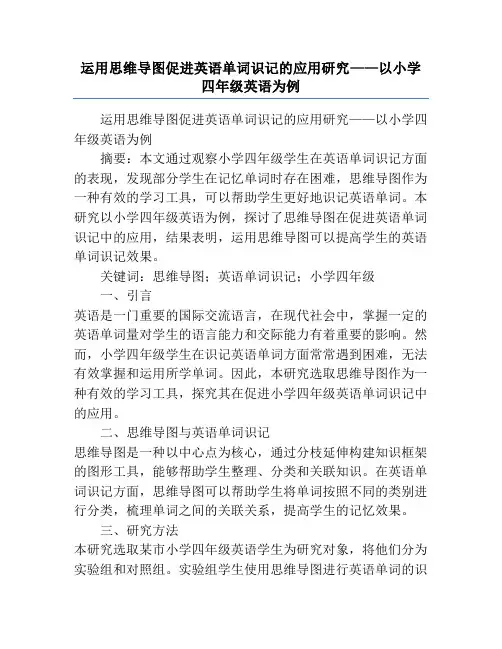 运用思维导图促进英语单词识记的应用研究——以小学四年级英语为例

运用思维导图促进英语单词识记的应用研究——以小学四年级英语为例

摘要：本文通过观察小学四年级学生在英语单词识记方面的表现，发现部分学生在记忆单词时存在困难，思维导图作为一种有效的学习工具，可以帮助学生更好地识记英语单词。本研究以小学四年级英语为例，探讨了思维导图在促进英语单词识记中的应用，结果表明，运用思维导图可以提高学生的英语单词识记效果。

关键词：思维导图；英语单词识记；小学四年级

一、引言

英语是一门重要的国际交流语言，在现代社会中，掌握一定的英语单词量对学生的语言能力和交际能力有着重要的影响。然而，小学四年级学生在识记英语单词方面常常遇到困难，无法有效掌握和运用所学单词。因此，本研究选取思维导图作为一种有效的学习工具，探究其在促进小学四年级英语单词识记中的应用。

二、思维导图与英语单词识记

思维导图是一种以中心点为核心，通过分枝延伸构建知识框架的图形工具，能够帮助学生整理、分类和关联知识。在英语单词识记方面，思维导图可以帮助学生将单词按照不同的类别进行分类，梳理单词之间的关联关系，提高学生的记忆效果。

三、研究方法

本研究选取某市小学四年级英语学生为研究对象，将他们分为实验组和对照组。实验组学生使用思维导图进行英语单词的识